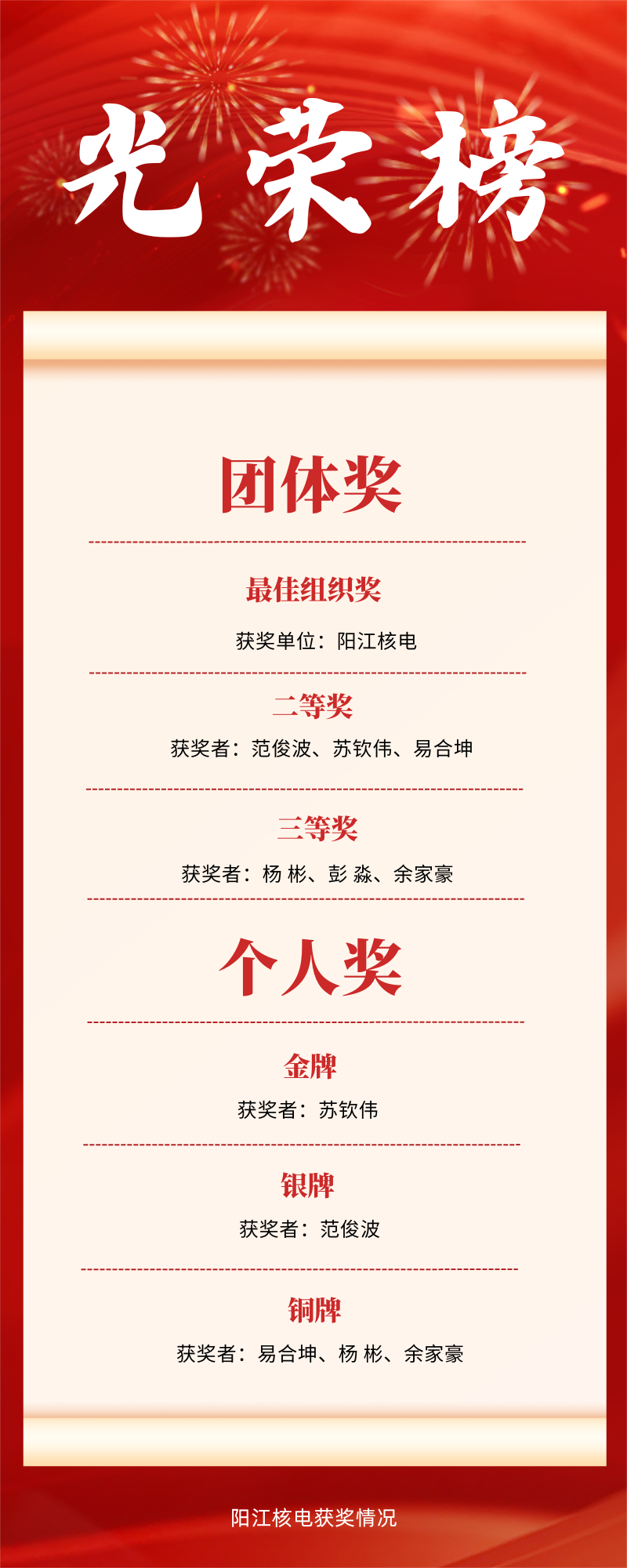 光荣榜

团体奖

最佳组织奖

获奖单位：阳江核电

二等奖

获奖者：范俊波、苏钦伟、易合坤

三等奖

获奖者：杨 彬、彭 淼、余家豪

个人奖

金牌

获奖者：苏钦伟

银牌

获奖者：范俊波

铜牌

获奖者：易合坤、杨 彬、余家豪

阳江核电获奖情况